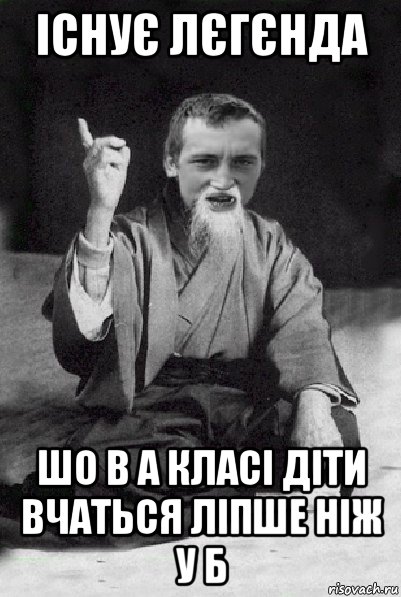 ІСНУЄ ЛЄГЄНДА

ШО В А КЛАСІ ДІТИ ВЧАТЬСЯ ЛІПШЕ НІЖ У Б

risovach.ru